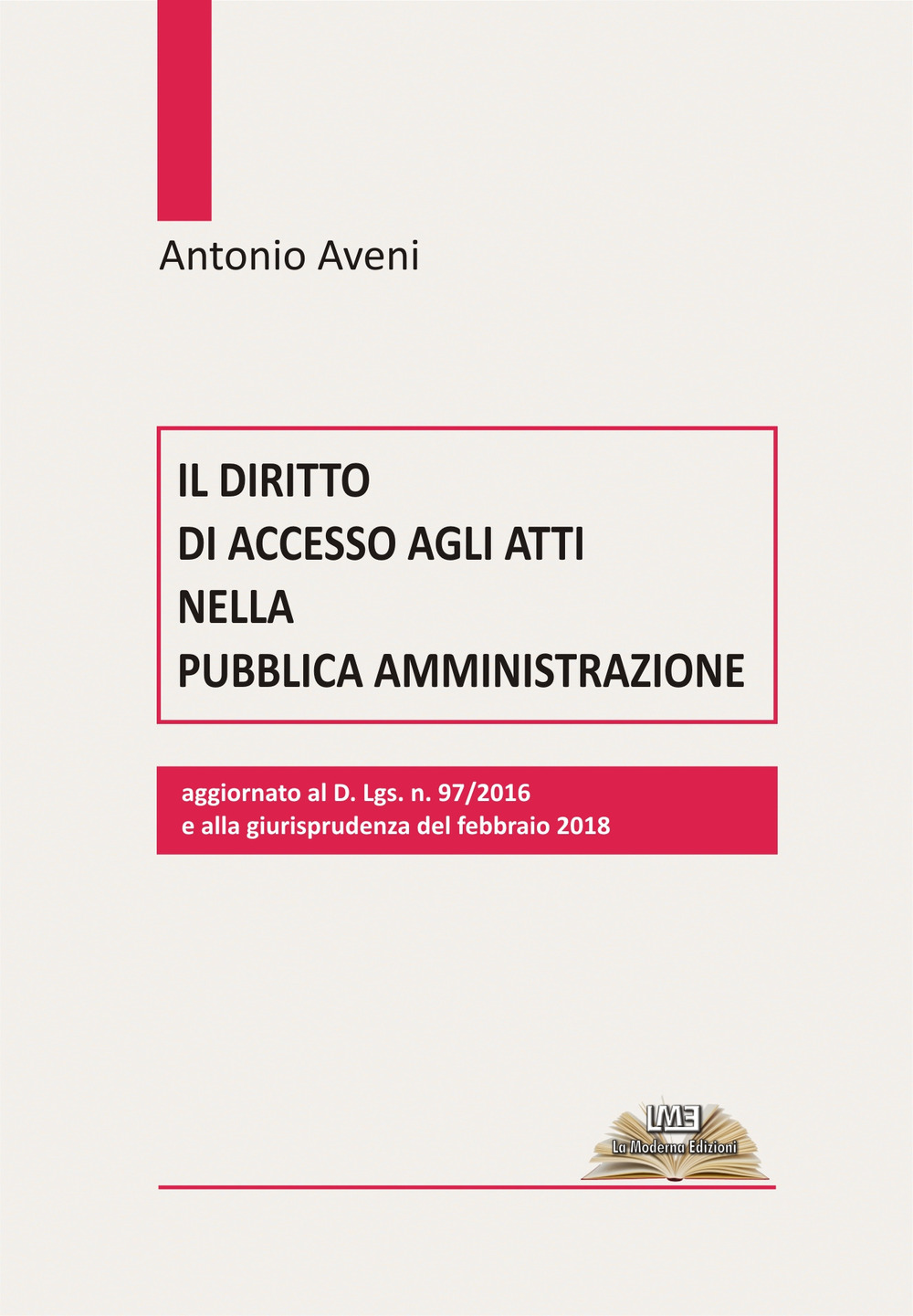 Antonio Aveni

IL DIRITTO
DI ACCESSO AGLI ATTI
NELLA
PUBBLICA AMMINISTRAZIONE

aggiornato al D. Lgs. n. 97/2016
e alla giurisprudenza del febbraio 2018

LME
La Moderna Edizioni